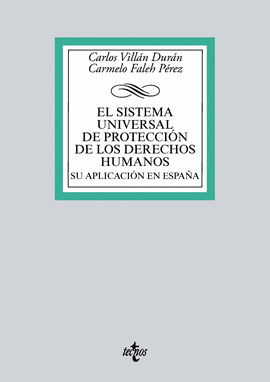 Carlos Villán Durán
Carmelo Faleh Pérez

EL SISTEMA UNIVERSAL DE PROTECCIÓN DE LOS DERECHOS HUMANOS

SU APLICACIÓN EN ESPAÑA

tecnos